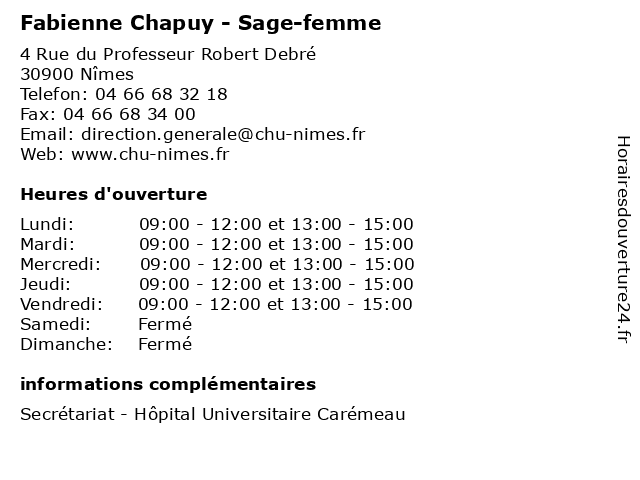 Fabienne Chapuy - Sage-femme

4 Rue du Professeur Robert Debré
30900 Nîmes
Telefon: 04 66 68 32 18
Fax: 04 66 68 34 00
Email: direction.generale@chu-nimes.fr
Web: www.chu-nimes.fr

Heures d'ouverture

| | |
|---|---|
| Lundi: | 09:00 - 12:00 et 13:00 - 15:00 |
| Mardi: | 09:00 - 12:00 et 13:00 - 15:00 |
| Mercredi: | 09:00 - 12:00 et 13:00 - 15:00 |
| Jeudi: | 09:00 - 12:00 et 13:00 - 15:00 |
| Vendredi: | 09:00 - 12:00 et 13:00 - 15:00 |
| Samedi: | Fermé |
| Dimanche: | Fermé |

informations complémentaires

Secrétariat - Hôpital Universitaire Carémeau

Horairesdouverture24.fr